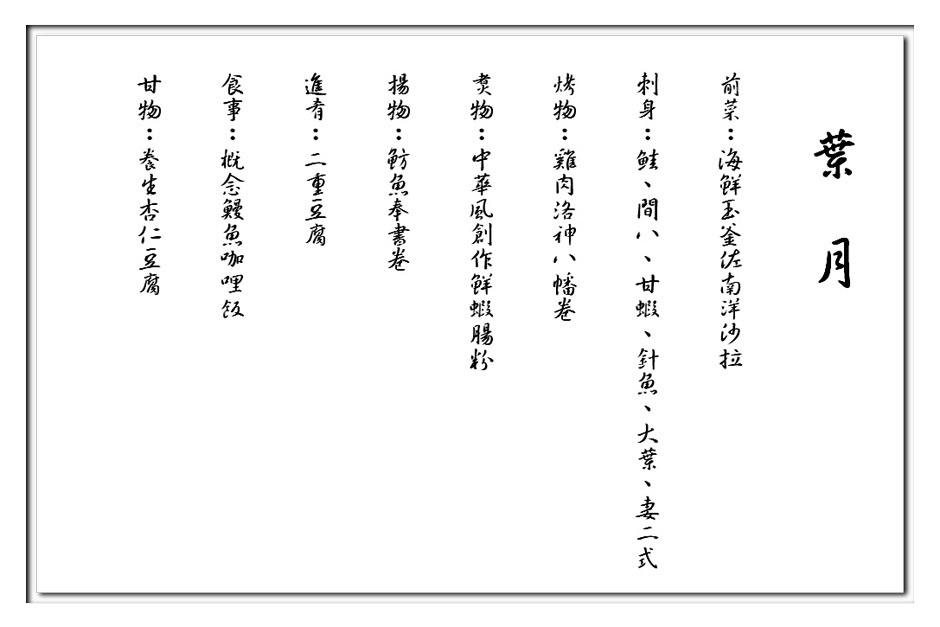 葉月

前菜：海鮮玉釜佐南洋沙拉

刺身：鮭、間八、甘蝦、針魚、大葉、妻二式

烤物：雞肉洛神八幡卷

煮物：中華風創作鮮蝦腸粉

揚物：魴魚奉書卷

進肴：二重豆腐

食事：概念鰻魚咖哩飯

甘物：養生杏仁豆腐